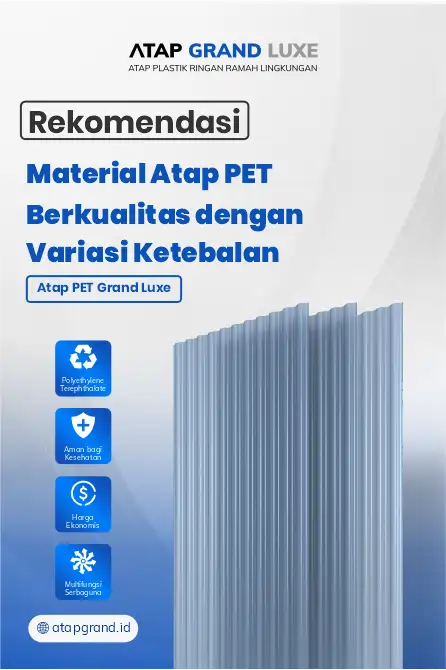 ATAP GRAND LUXE
ATAP PLASTIK RINGAN RAMAH LINGKUNGAN

Rekomendasi

Material Atap PET Berkualitas dengan Variasi Ketebalan

Atap PET Grand Luxe

Polyethylene Terephthalate

Aman bagi Kesehatan

Harga Ekonomis

Multifungsi Serbaguna

atapgrand.id